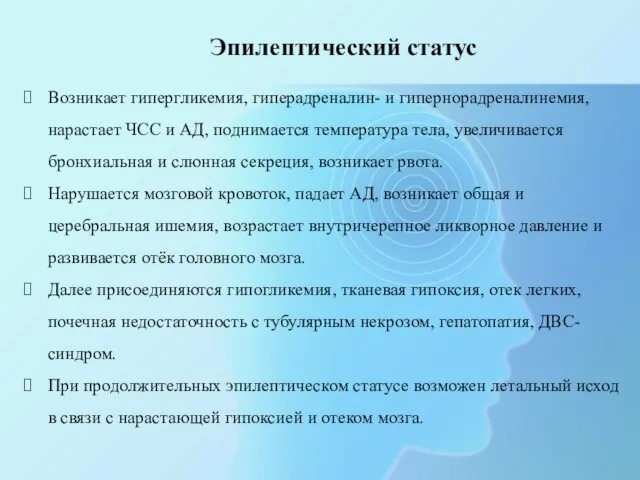 Эпилептический статус

Возникает гипергликемия, гиперадреналин- и гипернорадреналинемия, нарастает ЧСС и АД, поднимается температура тела, увеличивается бронхиальная и слюнная секреция, возникает рвота.

Нарушается мозговой кровоток, падает АД, возникает общая и церебральная ишемия, возрастает внутричерепное ликворное давление и развивается отёк головного мозга.

Далее присоединяются гипогликемия, тканевая гипоксия, отек легких, почечная недостаточность с тубулярным некрозом, гепатопатия, ДВС-синдром.

При продолжительных эпилептическом статусе возможен летальный исход в связи с нарастающей гипоксией и отеком мозга.